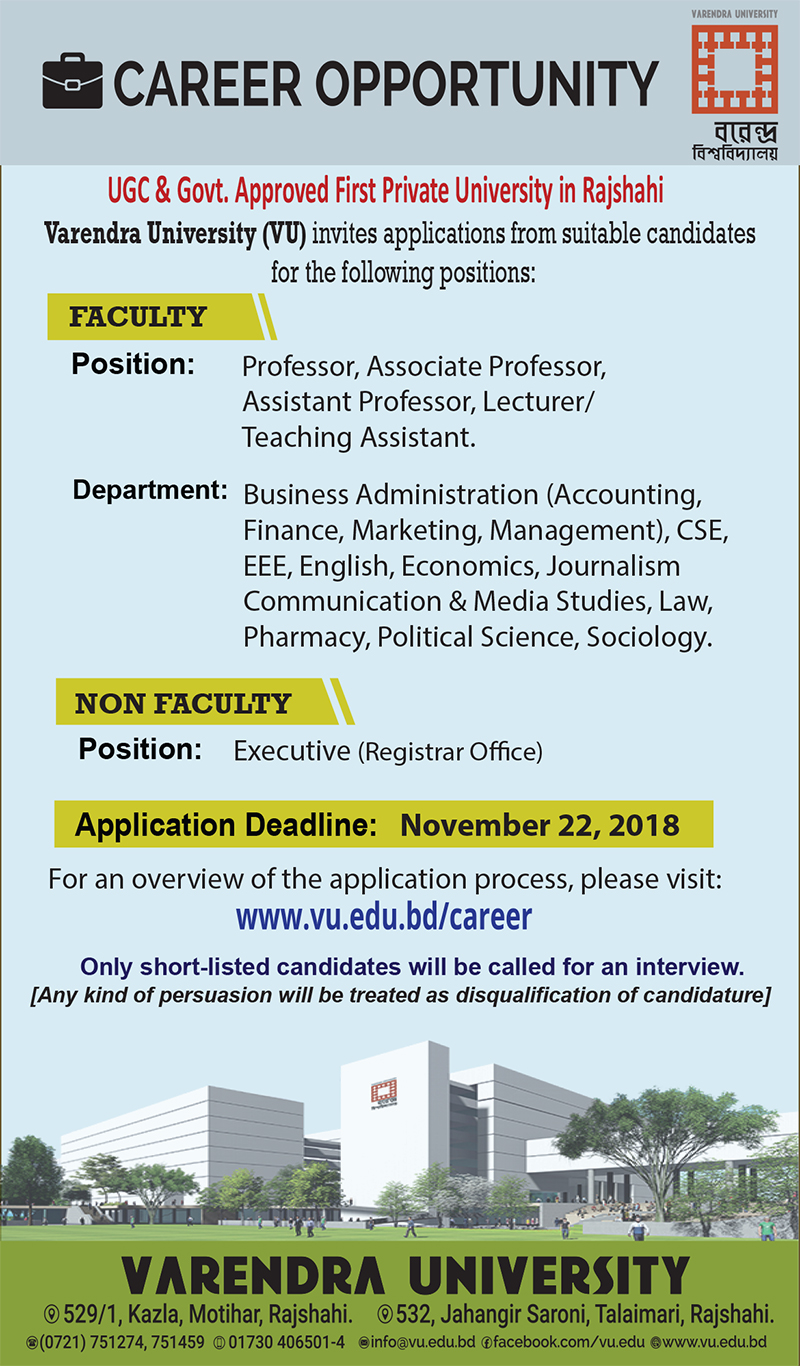 CAREER OPPORTUNITY

VARENDRA UNIVERSITY
বরেন্দ্র বিশ্ববিদ্যালয়

UGC & Govt. Approved First Private University in Rajshahi

Varendra University (VU) invites applications from suitable candidates for the following positions:

FACULTY

Position: Professor, Associate Professor, Assistant Professor, Lecturer/ Teaching Assistant.

Department: Business Administration (Accounting, Finance, Marketing, Management), CSE, EEE, English, Economics, Journalism Communication & Media Studies, Law, Pharmacy, Political Science, Sociology.

NON FACULTY

Position: Executive (Registrar Office)

Application Deadline: November 22, 2018

For an overview of the application process, please visit:
www.vu.edu.bd/career

Only short-listed candidates will be called for an interview.
[Any kind of persuasion will be treated as disqualification of candidature]

VARENDRA UNIVERSITY
529/1, Kazla, Motihar, Rajshahi. 532, Jahangir Saroni, Talaimari, Rajshahi.
(0721) 751274, 751459 01730 406501-4 info@vu.edu.bd facebook.com/vu.edu www.vu.edu.bd